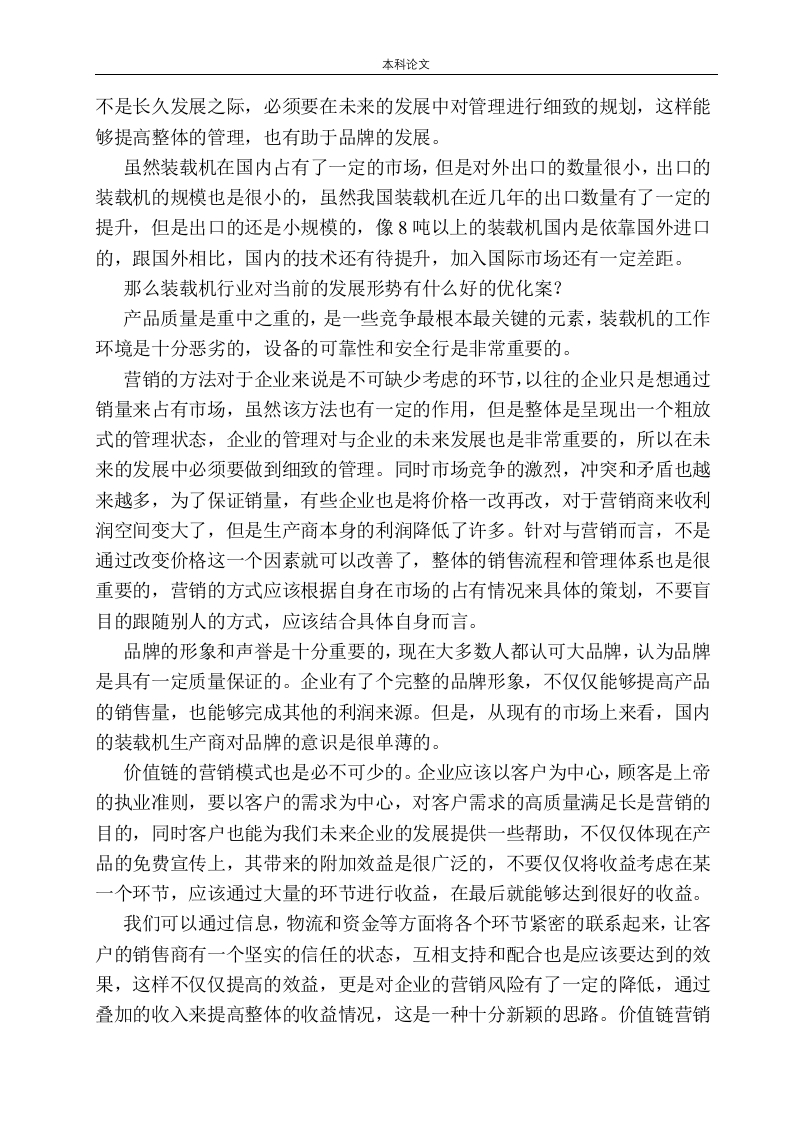 本科论文

不是长久发展之际，必须要在未来的发展中对管理进行细致的规划，这样能够提高整体的管理，也有助于品牌的发展。

虽然装载机在国内占有了一定的市场，但是对外出口的数量很小，出口的装载机的规模也是很小的，虽然我国装载机在近几年的出口数量有了一定的提升，但是出口的还是小规模的，像 8 吨以上的装载机国内是依靠国外进口的，跟国外相比，国内的技术还有待提升，加入国际市场还有一定差距。

那么装载机行业对当前的发展形势有什么好的优化案？

产品质量是重中之重的，是一些竞争最根本最关键的元素，装载机的工作环境是十分恶劣的，设备的可靠性和安全行是非常重要的。

营销的方法对于企业来说是不可缺少考虑的环节，以往的企业只是想通过销量来占有市场，虽然该方法也有一定的作用，但是整体是呈现出一个粗放式的管理状态，企业的管理对与企业的未来发展也是非常重要的，所以在未来的发展中必须要做到细致的管理。同时市场竞争的激烈，冲突和矛盾也越来越多，为了保证销量，有些企业也是将价格一改再改，对于营销商来收利润空间变大了，但是生产商本身的利润降低了许多。针对与营销而言，不是通过改变价格这一个因素就可以改善了，整体的销售流程和管理体系也是很重要的，营销的方式应该根据自身在市场的占有情况来具体的策划，不要盲目的跟随别人的方式，应该结合具体自身而言。

品牌的形象和声誉是十分重要的，现在大多数人都认可大品牌，认为品牌是具有一定质量保证的。企业有了个完整的品牌形象，不仅仅能够提高产品的销售量，也能够完成其他的利润来源。但是，从现有的市场上来看，国内的装载机生产商对品牌的意识是很单薄的。

价值链的营销模式也是必不可少的。企业应该以客户为中心，顾客是上帝的执业准则，要以客户的需求为中心，对客户需求的高质量满足长是营销的目的，同时客户也能为我们未来企业的发展提供一些帮助，不仅仅体现在产品的免费宣传上，其带来的附加效益是很广泛的，不要仅仅将收益考虑在某一个环节，应该通过大量的环节进行收益，在最后就能够达到很好的收益。

我们可以通过信息，物流和资金等方面将各个环节紧密的联系起来，让客户的销售商有一个坚实的信任的状态，互相支持和配合也是应该要达到的效果，这样不仅仅提高的效益，更是对企业的营销风险有了一定的降低，通过叠加的收入来提高整体的收益情况，这是一种十分新颖的思路。价值链营销